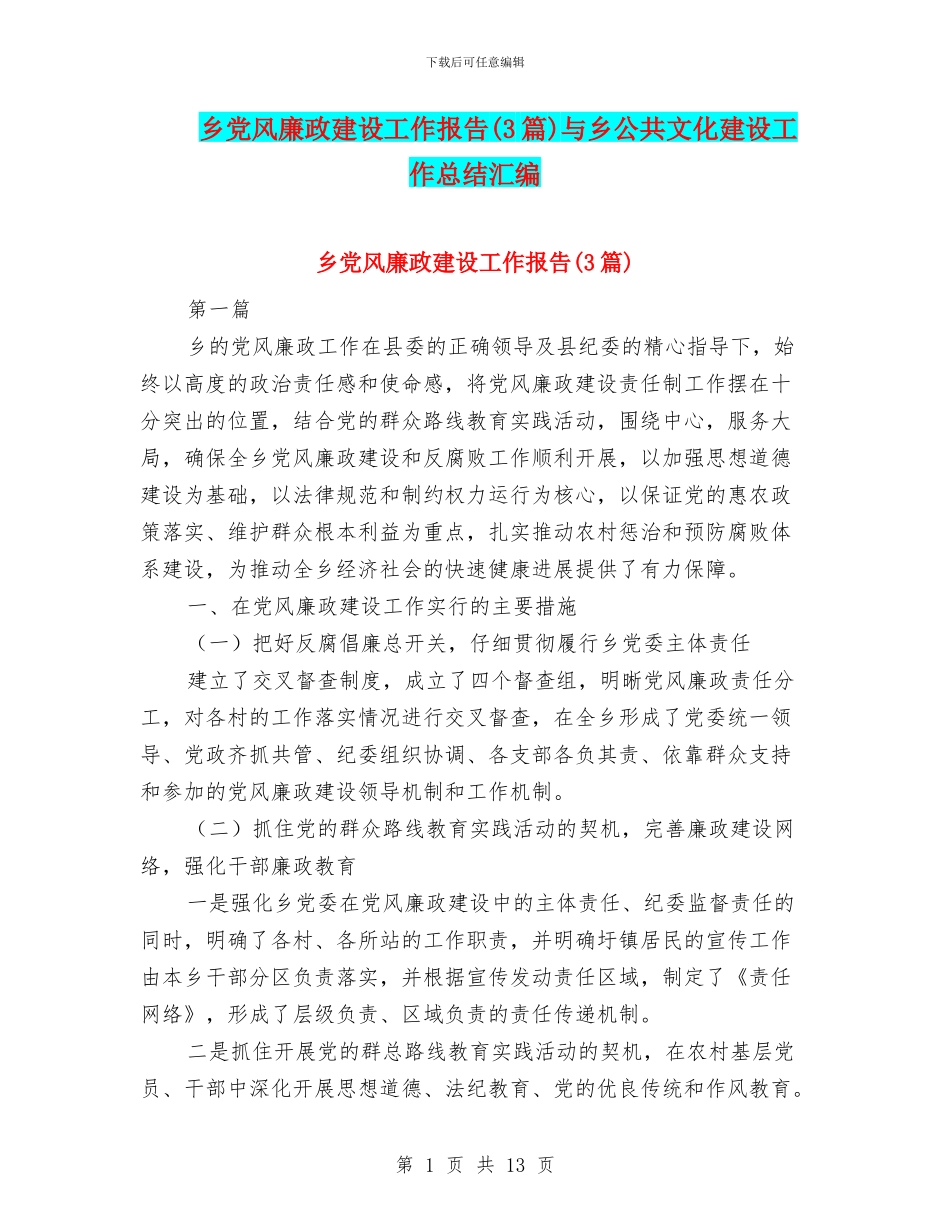 下载后可任意编辑

乡党风廉政建设工作报告(3篇)与乡公共文化建设工作总结汇编

乡党风廉政建设工作报告(3篇)

第一篇

乡的党风廉政工作在县委的正确领导及县纪委的精心指导下，始终以高度的政治责任感和使命感，将党风廉政建设责任制工作摆在十分突出的位置，结合党的群众路线教育实践活动，围绕中心，服务大局，确保全乡党风廉政建设和反腐败工作顺利开展，以加强思想道德建设为基础，以法律规范和制约权力运行为核心，以保证党的惠农政策落实、维护群众根本利益为重点，扎实推动农村惩治和预防腐败体系建设，为推动全乡经济社会的快速健康进展提供了有力保障。

一、在党风廉政建设工作实行的主要措施

（一）把好反腐倡廉总开关，仔细贯彻履行乡党委主体责任

建立了交叉督查制度，成立了四个督查组，明晰党风廉政责任分工，对各村的工作落实情况进行交叉督查，在全乡形成了党委统一领导、党政齐抓共管、纪委组织协调、各支部各负其责、依靠群众支持和参加的党风廉政建设领导机制和工作机制。

（二）抓住党的群众路线教育实践活动的契机，完善廉政建设网络，强化干部廉政教育

一是强化乡党委在党风廉政建设中的主体责任、纪委监督责任的同时，明确了各村、各所站的工作职责，并明确圩镇居民的宣传工作由本乡干部分区负责落实，并根据宣传发动责任区域，制定了《责任网络》，形成了层级负责、区域负责的责任传递机制。

二是抓住开展党的群总路线教育实践活动的契机，在农村基层党员、干部中深化开展思想道德、法纪教育、党的优良传统和作风教育。

第 1 页 共 13 页